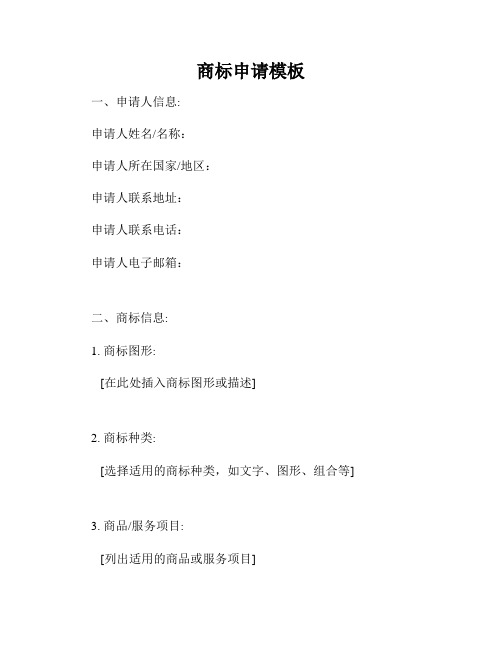 商标申请模板

一、申请人信息:

申请人姓名/名称：

申请人所在国家/地区：

申请人联系地址：

申请人联系电话：

申请人电子邮箱：

二、商标信息:

1. 商标图形:

[在此处插入商标图形或描述]

2. 商标种类:

[选择适用的商标种类，如文字、图形、组合等]

3. 商品/服务项目:

[列出适用的商品或服务项目]